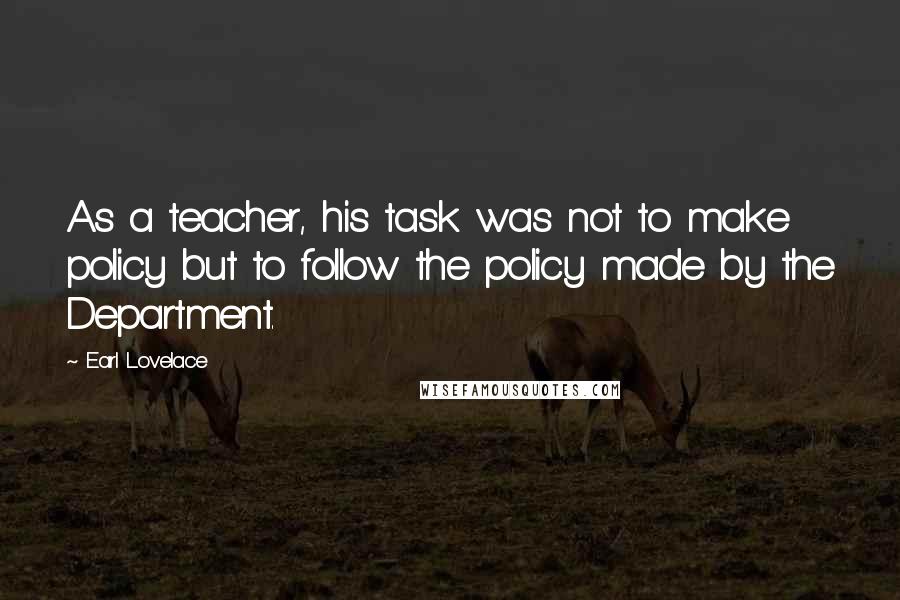 As a teacher, his task was not to make policy but to follow the policy made by the Department.

~ Earl Lovelace

WISEFAMOUSQUOTES.COM